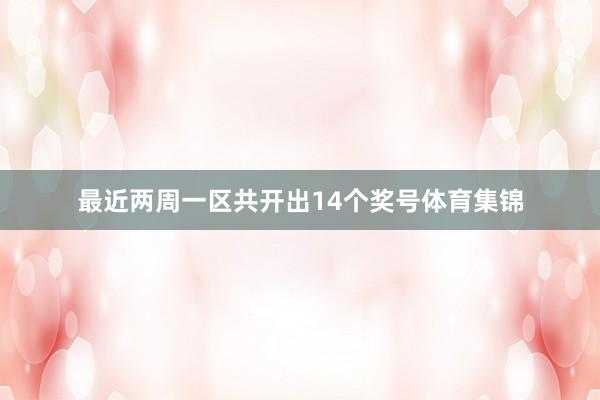 最近两周一区共开出14个奖号体育集锦